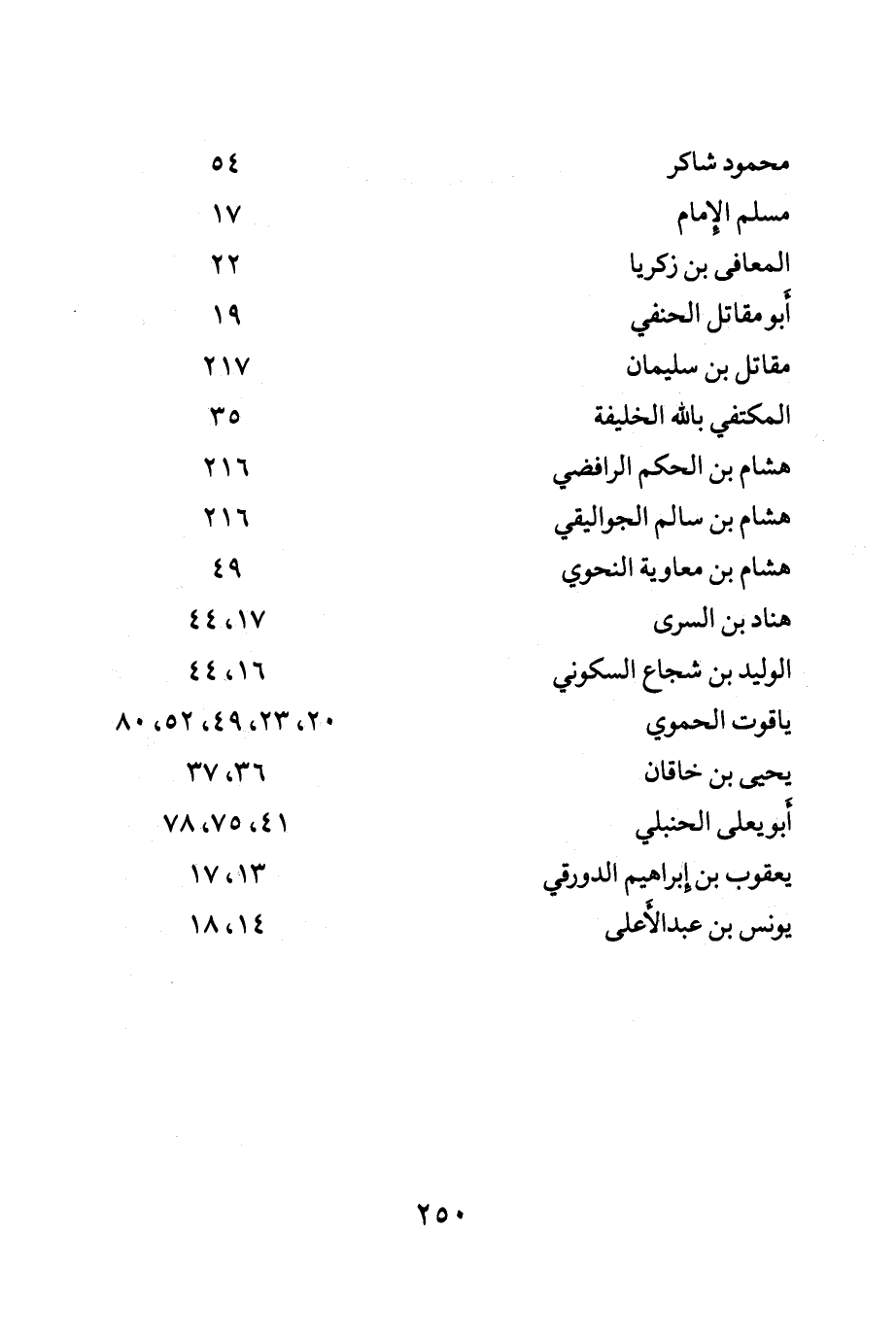 محمود شاكر ٥٤
مسلم الإمام ١٧
المعافى بن زكريا ٢٢
أبو مقاتل الحنفي ١٩
مقاتل بن سليمان ٢١٧
المكتفي بالله الخليفة ٣٥
هشام بن الحكم الرافضي ٢١٦
هشام بن سالم الجواليقي ٢١٦
هشام بن معاوية النحوي ٤٩
هناد بن السرى ١٧، ٤٤
الوليد بن شجاع السكوني ١٦، ٤٤
ياقوت الحموي ٢٠، ٢٣، ٤٩، ٥٢، ٨٠
يحيى بن خاقان ٣٦، ٣٧
أبو يعلى الحنبلي ٤١، ٧٥، ٧٨
يعقوب بن إبراهيم الدورقي ١٣، ١٧
يونس بن عبدالأعلى ١٤، ١٨

٢٥٠